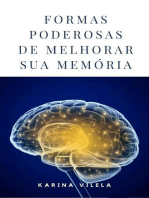 FORMAS PODEROSAS DE MELHORAR SUA MEMÓRIA

KARINA VILELA